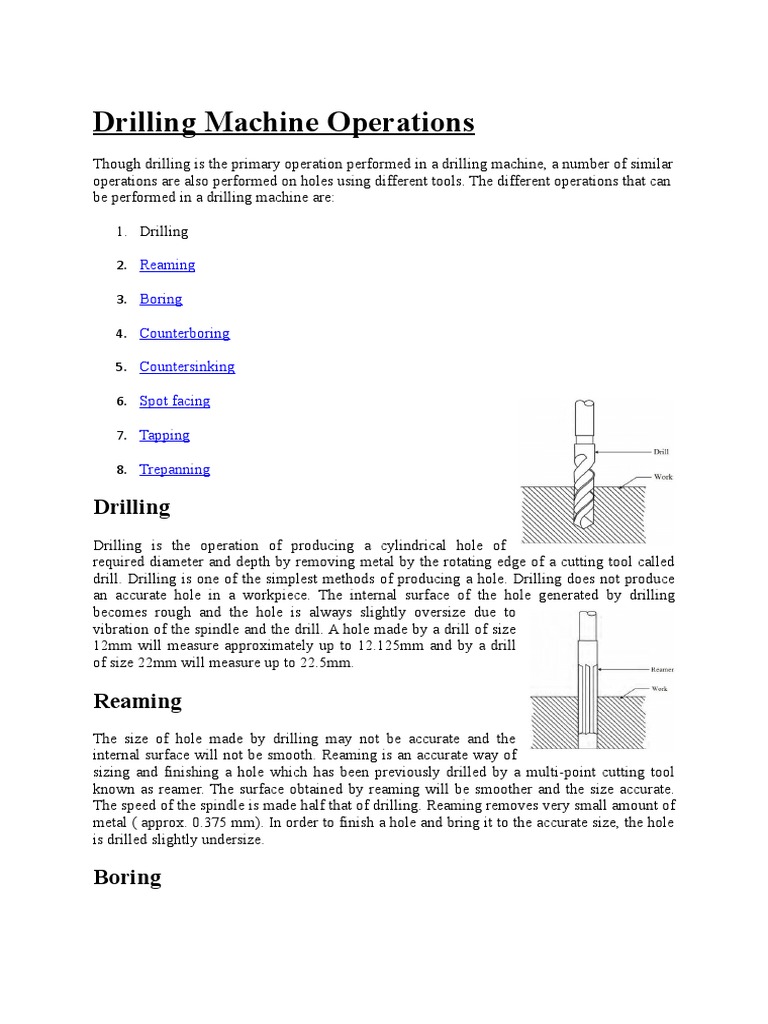 Drilling Machine Operations

Though drilling is the primary operation performed in a drilling machine, a number of similar operations are also performed on holes using different tools. The different operations that can be performed in a drilling machine are:

1. Drilling
2. Reaming
3. Boring
4. Counterboring
5. Countersinking
6. Spot facing
7. Tapping
8. Trepanning

Drill

Work

Drilling

Drilling is the operation of producing a cylindrical hole of required diameter and depth by removing metal by the rotating edge of a cutting tool called drill. Drilling is one of the simplest methods of producing a hole. Drilling does not produce an accurate hole in a workpiece. The internal surface of the hole generated by drilling becomes rough and the hole is always slightly oversize due to vibration of the spindle and the drill. A hole made by a drill of size 12mm will measure approximately up to 12.125mm and by a drill of size 22mm will measure up to 22.5mm.

Reamer

Work

Reaming

The size of hole made by drilling may not be accurate and the internal surface will not be smooth. Reaming is an accurate way of sizing and finishing a hole which has been previously drilled by a multi-point cutting tool known as reamer. The surface obtained by reaming will be smoother and the size accurate. The speed of the spindle is made half that of drilling. Reaming removes very small amount of metal ( approx. 0.375 mm). In order to finish a hole and bring it to the accurate size, the hole is drilled slightly undersize.

Boring